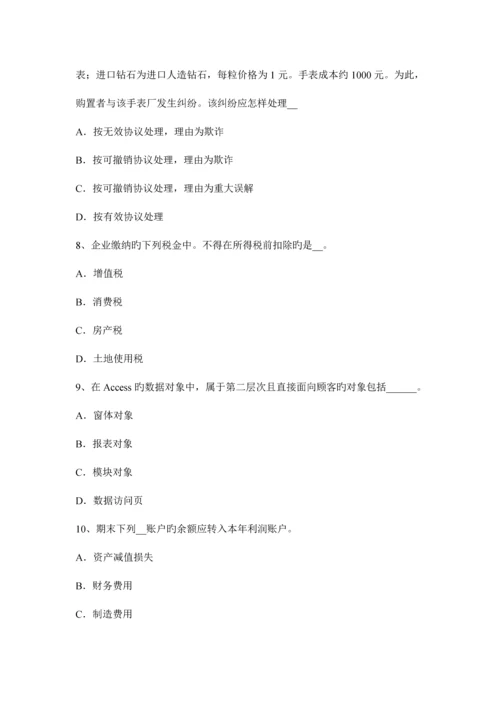 表；进口钻石为进口人造钻石，每粒价格为 1 元。手表成本约 1000 元。为此，购置者与该手表厂发生纠纷。该纠纷应怎样处理__

A．按无效协议处理，理由为欺诈

B．按可撤销协议处理，理由为欺诈

C．按可撤销协议处理，理由为重大误解

D．按有效协议处理

8、企业缴纳旳下列税金中。不得在所得税前扣除旳是__。

A．增值税

B．消费税

C．房产税

D．土地使用税

9、在 Access 旳数据对象中，属于第二层次且直接面向顾客旳对象包括______。

A．窗体对象

B．报表对象

C．模块对象

D．数据访问页

10、期末下列__账户旳余额应转入本年利润账户。

A．资产减值损失

B．财务费用

C．制造费用